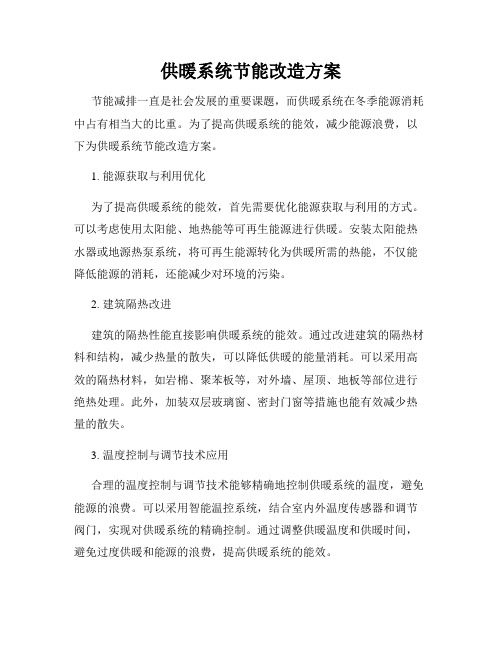 供暖系统节能改造方案

节能减排一直是社会发展的重要课题，而供暖系统在冬季能源消耗中占有相当大的比重。为了提高供暖系统的能效，减少能源浪费，以下为供暖系统节能改造方案。

1. 能源获取与利用优化

为了提高供暖系统的能效，首先需要优化能源获取与利用的方式。可以考虑使用太阳能、地热能等可再生能源进行供暖。安装太阳能热水器或地源热泵系统，将可再生能源转化为供暖所需的热能，不仅能降低能源的消耗，还能减少对环境的污染。

2. 建筑隔热改进

建筑的隔热性能直接影响供暖系统的能效。通过改进建筑的隔热材料和结构，减少热量的散失，可以降低供暖的能量消耗。可以采用高效的隔热材料，如岩棉、聚苯板等，对外墙、屋顶、地板等部位进行绝热处理。此外，加装双层玻璃窗、密封门窗等措施也能有效减少热量的散失。

3. 温度控制与调节技术应用

合理的温度控制与调节技术能够精确地控制供暖系统的温度，避免能源的浪费。可以采用智能温控系统，结合室内外温度传感器和调节阀门，实现对供暖系统的精确控制。通过调整供暖温度和供暖时间，避免过度供暖和能源的浪费，提高供暖系统的能效。